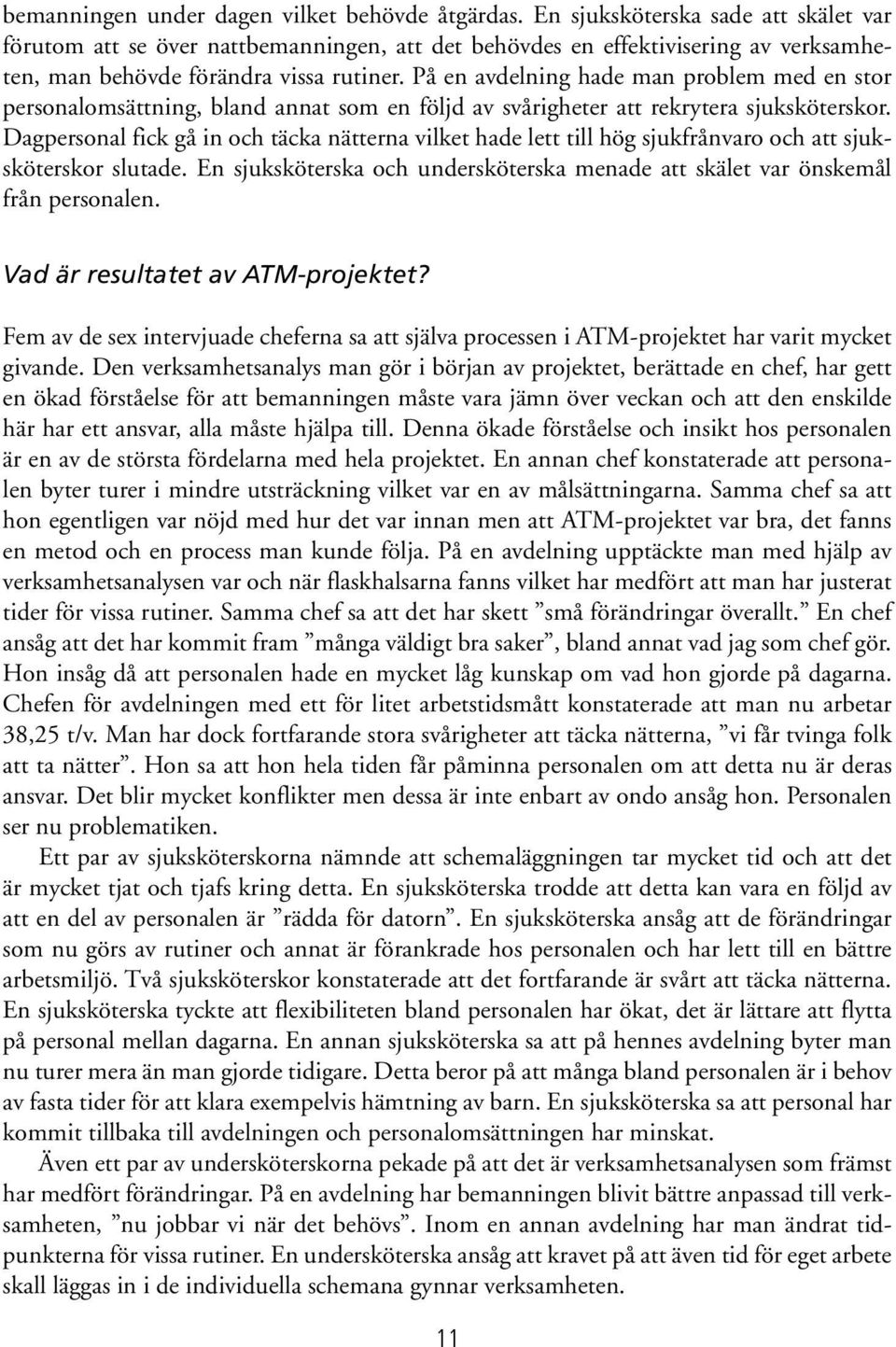 bemanningen under dagen vilket behövde åtgärdas. En sjuksköterska sade att skälet var förutom att se över nattbemanningen, att det behövdes en effektivisering av verksamheten, man behövde förändra vissa rutiner. På en avdelning hade man problem med en stor personalomsättning, bland annat som en följd av svårigheter att rekrytera sjuksköterskor. Dagpersonal fick gå in och täcka nätterna vilket hade lett till hög sjukfrånvaro och att sjuksköterskor slutade. En sjuksköterska och undersköterska menade att skälet var önskemål från personalen.

Vad är resultatet av ATM-projektet?

Fem av de sex intervjuade cheferna sa att själva processen i ATM-projektet har varit mycket givande. Den verksamhetsanalys man gör i början av projektet, berättade en chef, har gett en ökad förståelse för att bemanningen måste vara jämn över veckan och att den enskilde här har ett ansvar, alla måste hjälpa till. Denna ökade förståelse och insikt hos personalen är en av de största fördelarna med hela projektet. En annan chef konstaterade att personalen byter turer i mindre utsträckning vilket var en av målsättningarna. Samma chef sa att hon egentligen var nöjd med hur det var innan men att ATM-projektet var bra, det fanns en metod och en process man kunde följa. På en avdelning upptäckte man med hjälp av verksamhetsanalysen var och när flaskhalsarna fanns vilket har medfört att man har justerat tider för vissa rutiner. Samma chef sa att det har skett ”små förändringar överallt.” En chef ansåg att det har kommit fram ”många väldigt bra saker”, bland annat vad jag som chef gör. Hon insåg då att personalen hade en mycket låg kunskap om vad hon gjorde på dagarna. Chefen för avdelningen med ett för litet arbetstidsmått konstaterade att man nu arbetar 38,25 t/v. Man har dock fortfarande stora svårigheter att täcka nätterna, ”vi får tvinga folk att ta nätter”. Hon sa att hon hela tiden får påminna personalen om att detta nu är deras ansvar. Det blir mycket konflikter men dessa är inte enbart av ondo ansåg hon. Personalen ser nu problematiken.

Ett par av sjuksköterskorna nämnde att schemaläggningen tar mycket tid och att det är mycket tjat och tjafs kring detta. En sjuksköterska trodde att detta kan vara en följd av att en del av personalen är ”rädda för datorn”. En sjuksköterska ansåg att de förändringar som nu görs av rutiner och annat är förankrade hos personalen och har lett till en bättre arbetsmiljö. Två sjuksköterskor konstaterade att det fortfarande är svårt att täcka nätterna. En sjuksköterska tyckte att flexibiliteten bland personalen har ökat, det är lättare att flytta på personal mellan dagarna. En annan sjuksköterska sa att på hennes avdelning byter man nu turer mera än man gjorde tidigare. Detta beror på att många bland personalen är i behov av fasta tider för att klara exempelvis hämtning av barn. En sjuksköterska sa att personal har kommit tillbaka till avdelningen och personalomsättningen har minskat.

Även ett par av undersköterskorna pekade på att det är verksamhetsanalysen som främst har medfört förändringar. På en avdelning har bemanningen blivit bättre anpassad till verksamheten, ”nu jobbar vi när det behövs”. Inom en annan avdelning har man ändrat tidpunkterna för vissa rutiner. En undersköterska ansåg att kravet på att även tid för eget arbete skall läggas in i de individuella schemana gynnar verksamheten.

11